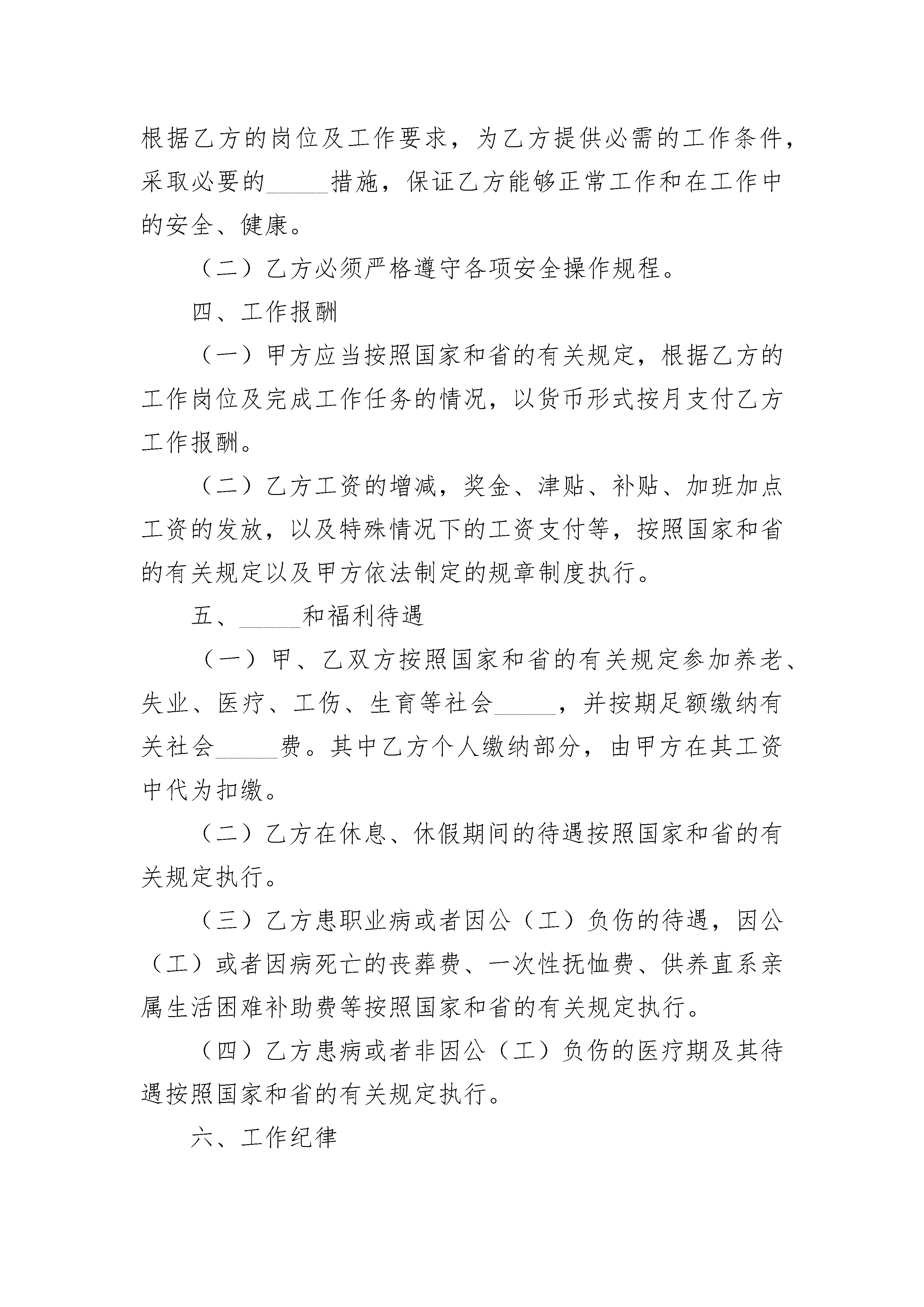 根据乙方的岗位及工作要求，为乙方提供必需的工作条件，采取必要的_____措施，保证乙方能够正常工作和在工作中的安全、健康。

（二）乙方必须严格遵守各项安全操作规程。

四、工作报酬

（一）甲方应当按照国家和省的有关规定，根据乙方的工作岗位及完成工作任务的情况，以货币形式按月支付乙方工作报酬。

（二）乙方工资的增减，奖金、津贴、补贴、加班加点工资的发放，以及特殊情况下的工资支付等，按照国家和省的有关规定以及甲方依法制定的规章制度执行。

五、_____和福利待遇

（一）甲、乙双方按照国家和省的有关规定参加养老、失业、医疗、工伤、生育等社会_____，并按期足额缴纳有关社会_____费。其中乙方个人缴纳部分，由甲方在其工资中代为扣缴。

（二）乙方在休息、休假期间的待遇按照国家和省的有关规定执行。

（三）乙方患职业病或者因公（工）负伤的待遇，因公（工）或者因病死亡的丧葬费、一次性抚恤费、供养直系亲属生活困难补助费等按照国家和省的有关规定执行。

（四）乙方患病或者非因公（工）负伤的医疗期及其待遇按照国家和省的有关规定执行。

六、工作纪律